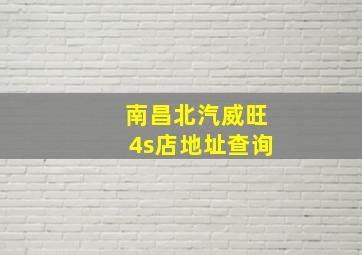 南昌北汽威旺
4s店地址查询